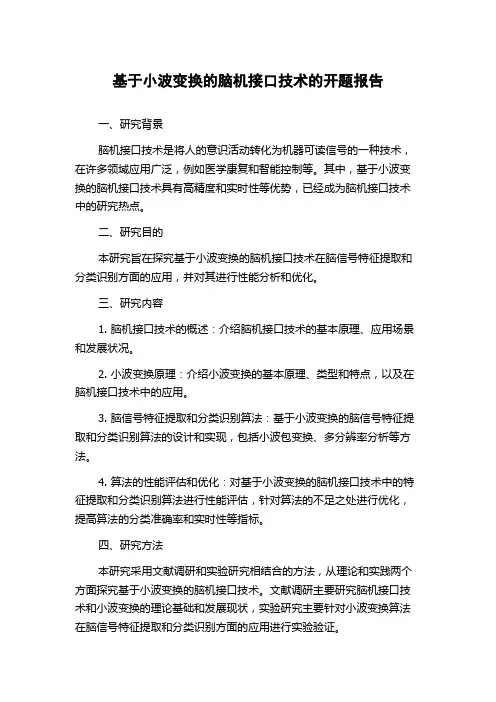 基于小波变换的脑机接口技术的开题报告

一、研究背景

脑机接口技术是将人的意识活动转化为机器可读信号的一种技术，在许多领域应用广泛，例如医学康复和智能控制等。其中，基于小波变换的脑机接口技术具有高精度和实时性等优势，已经成为脑机接口技术中的研究热点。

二、研究目的

本研究旨在探究基于小波变换的脑机接口技术在脑信号特征提取和分类识别方面的应用，并对其进行性能分析和优化。

三、研究内容

1. 脑机接口技术的概述：介绍脑机接口技术的基本原理、应用场景和发展状况。

2. 小波变换原理：介绍小波变换的基本原理、类型和特点，以及在脑机接口技术中的应用。

3. 脑信号特征提取和分类识别算法：基于小波变换的脑信号特征提取和分类识别算法的设计和实现，包括小波包变换、多分辨率分析等方法。

4. 算法的性能评估和优化：对基于小波变换的脑机接口技术中的特征提取和分类识别算法进行性能评估，针对算法的不足之处进行优化，提高算法的分类准确率和实时性等指标。

四、研究方法

本研究采用文献调研和实验研究相结合的方法，从理论和实践两个方面探究基于小波变换的脑机接口技术。文献调研主要研究脑机接口技术和小波变换的理论基础和发展现状，实验研究主要针对小波变换算法在脑信号特征提取和分类识别方面的应用进行实验验证。